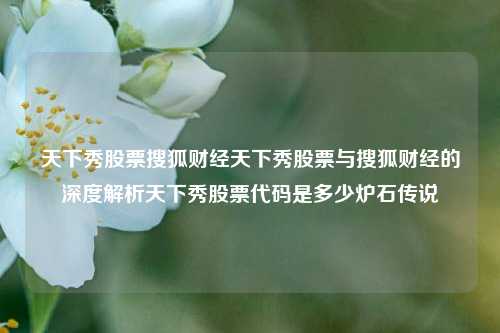 天下秀股票搜狐财经天下秀股票与搜狐财经的深度解析天下秀股票代码是多少炉石传说